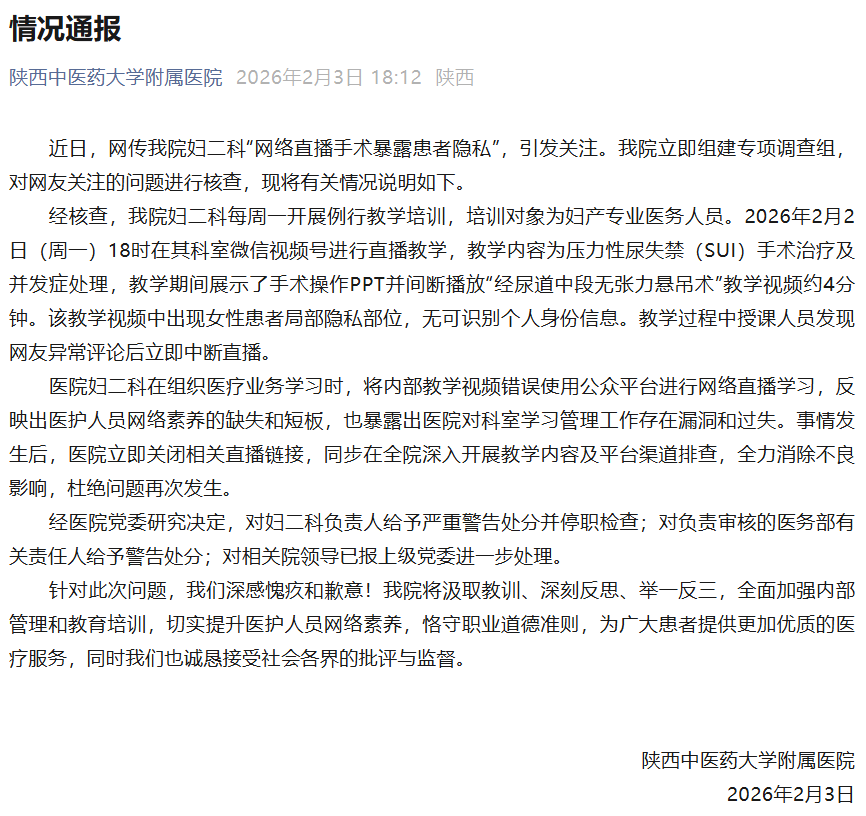 情况通报

陕西中医药大学附属医院 2026年2月3日 18:12 陕西

近日，网传我院妇二科“网络直播手术暴露患者隐私”，引发关注。我院立即组建专项调查组，对网友关注的问题进行核查，现将有关情况说明如下。

经核查，我院妇二科每周一开展例行教学培训，培训对象为妇产专业医务人员。2026年2月2日（周一）18时在其科室微信视频号进行直播教学，教学内容为压力性尿失禁（SUI）手术治疗及并发症处理，教学期间展示了手术操作PPT并间断播放“经尿道中段无张力悬吊术”教学视频约4分钟。该教学视频中出现女性患者局部隐私部位，无可识别个人身份信息。教学过程中授课人员发现网友异常评论后立即中断直播。

医院妇二科在组织医疗业务学习时，将内部教学视频错误使用公众平台进行网络直播学习，反映出医护人员网络素养的缺失和短板，也暴露出医院对科室学习管理工作存在漏洞和过失。事情发生后，医院立即关闭相关直播链接，同步在全院深入开展教学内容及平台渠道排查，全力消除不良影响，杜绝问题再次发生。

经医院党委研究决定，对妇二科负责人给予严重警告处分并停职检查；对负责审核的医务部有关责任人给予警告处分；对相关院领导已报上级党委进一步处理。

针对此次问题，我们深感愧疚和歉意！我院将汲取教训、深刻反思、举一反三，全面加强内部管理和教育培训，切实提升医护人员网络素养，恪守职业道德准则，为广大患者提供更加优质的医疗服务，同时我们也诚恳接受社会各界的批评与监督。

陕西中医药大学附属医院
2026年2月3日